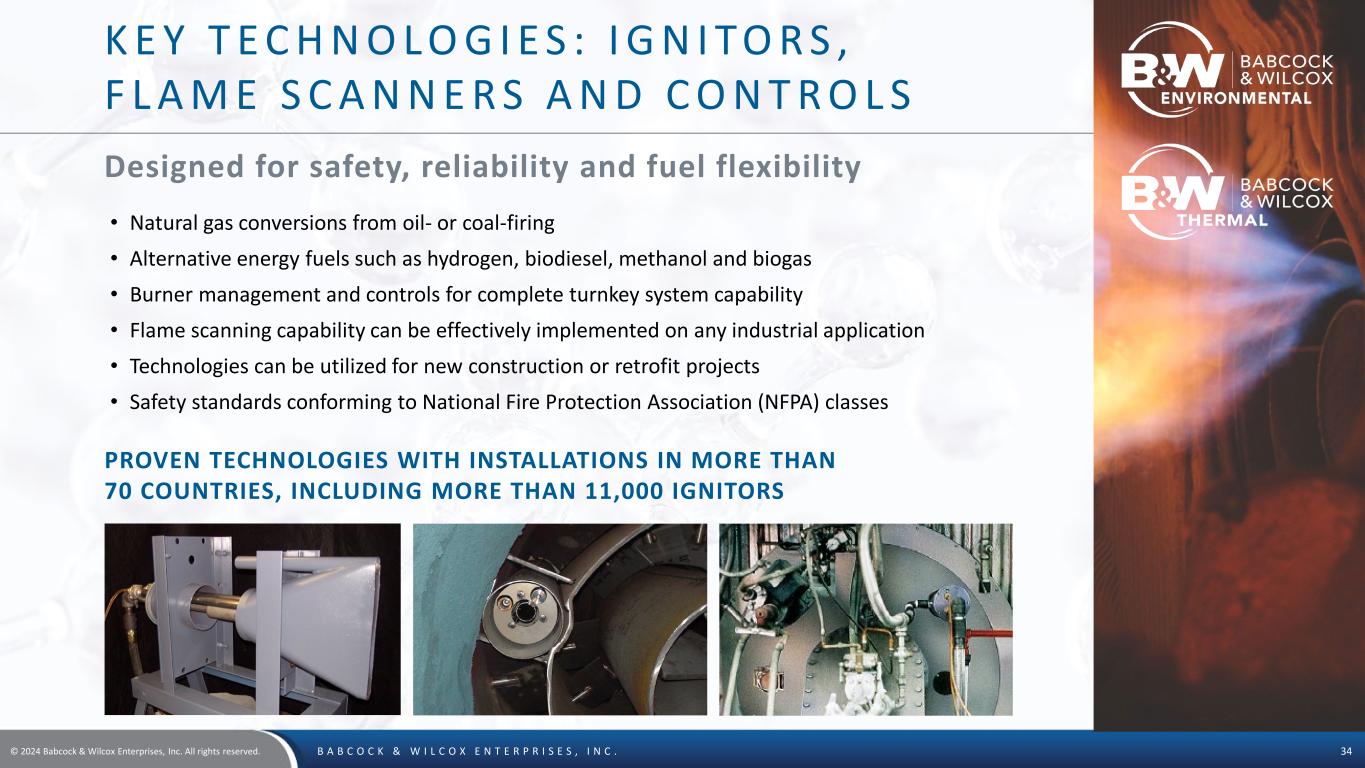 KEY TECHNOLOGIES: IGNITORS, FLAME SCANNERS AND CONTROLS

B&W BABCOCK & WILCOX ENVIRONMENTAL

B&W BABCOCK & WILCOX THERMAL

Designed for safety, reliability and fuel flexibility

• Natural gas conversions from oil- or coal-firing
• Alternative energy fuels such as hydrogen, biodiesel, methanol and biogas
• Burner management and controls for complete turnkey system capability
• Flame scanning capability can be effectively implemented on any industrial application
• Technologies can be utilized for new construction or retrofit projects
• Safety standards conforming to National Fire Protection Association (NFPA) classes

PROVEN TECHNOLOGIES WITH INSTALLATIONS IN MORE THAN 70 COUNTRIES, INCLUDING MORE THAN 11,000 IGNITORS

© 2024 Babcock & Wilcox Enterprises, Inc. All rights reserved. BABCOCK & WILCOX ENTERPRISES, INC. 34